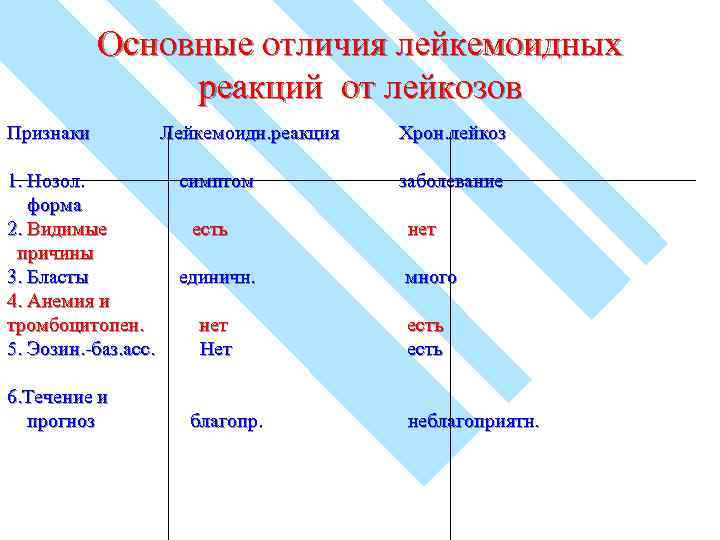 Основные отличия лейкемоидных реакций от лейкозов

| Признаки | Лейкемоидн.реакция | Хрон.лейкоз |
|---|---|---|
| 1. Нозол. форма | симптом | заболевание |
| 2. Видимые причины | есть | нет |
| 3. Бласты | единичн. | много |
| 4. Анемия и тромбоцитопен. | нет | есть |
| 5. Эозин.-баз.асс. | Нет | есть |
| 6.Течение и прогноз | благопр. | неблагоприятн. |